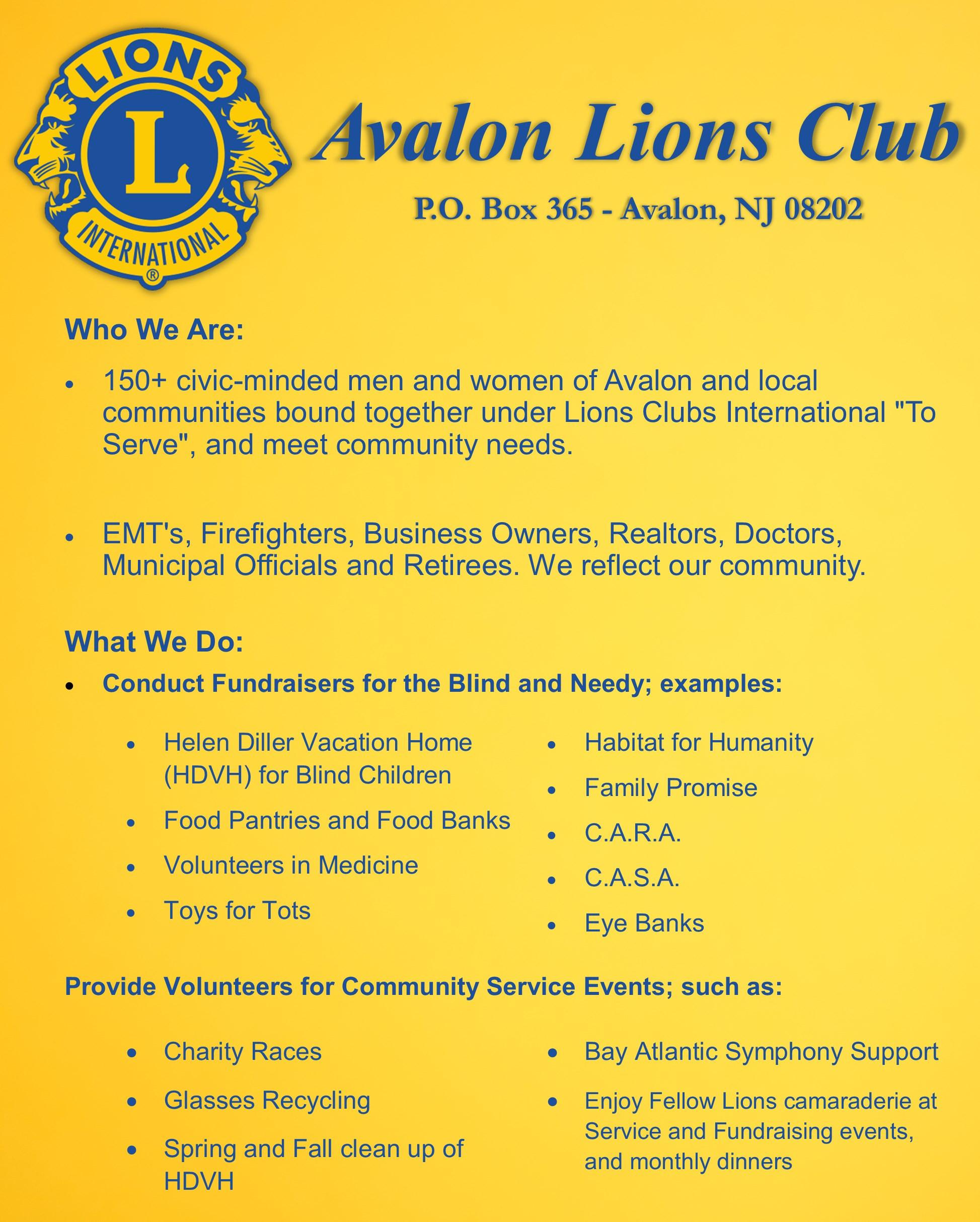 LIONS
L
INTERNATIONAL
®

Avalon Lions Club

P.O. Box 365 - Avalon, NJ 08202

Who We Are:

• 150+ civic-minded men and women of Avalon and local communities bound together under Lions Clubs International "To Serve", and meet community needs.

• EMT's, Firefighters, Business Owners, Realtors, Doctors, Municipal Officials and Retirees. We reflect our community.

What We Do:

• Conduct Fundraisers for the Blind and Needy; examples:

• Helen Diller Vacation Home (HDVH) for Blind Children
• Food Pantries and Food Banks
• Volunteers in Medicine
• Toys for Tots

• Habitat for Humanity
• Family Promise
• C.A.R.A.
• C.A.S.A.
• Eye Banks

Provide Volunteers for Community Service Events; such as:

• Charity Races
• Glasses Recycling
• Spring and Fall clean up of HDVH

• Bay Atlantic Symphony Support
• Enjoy Fellow Lions camaraderie at Service and Fundraising events, and monthly dinners